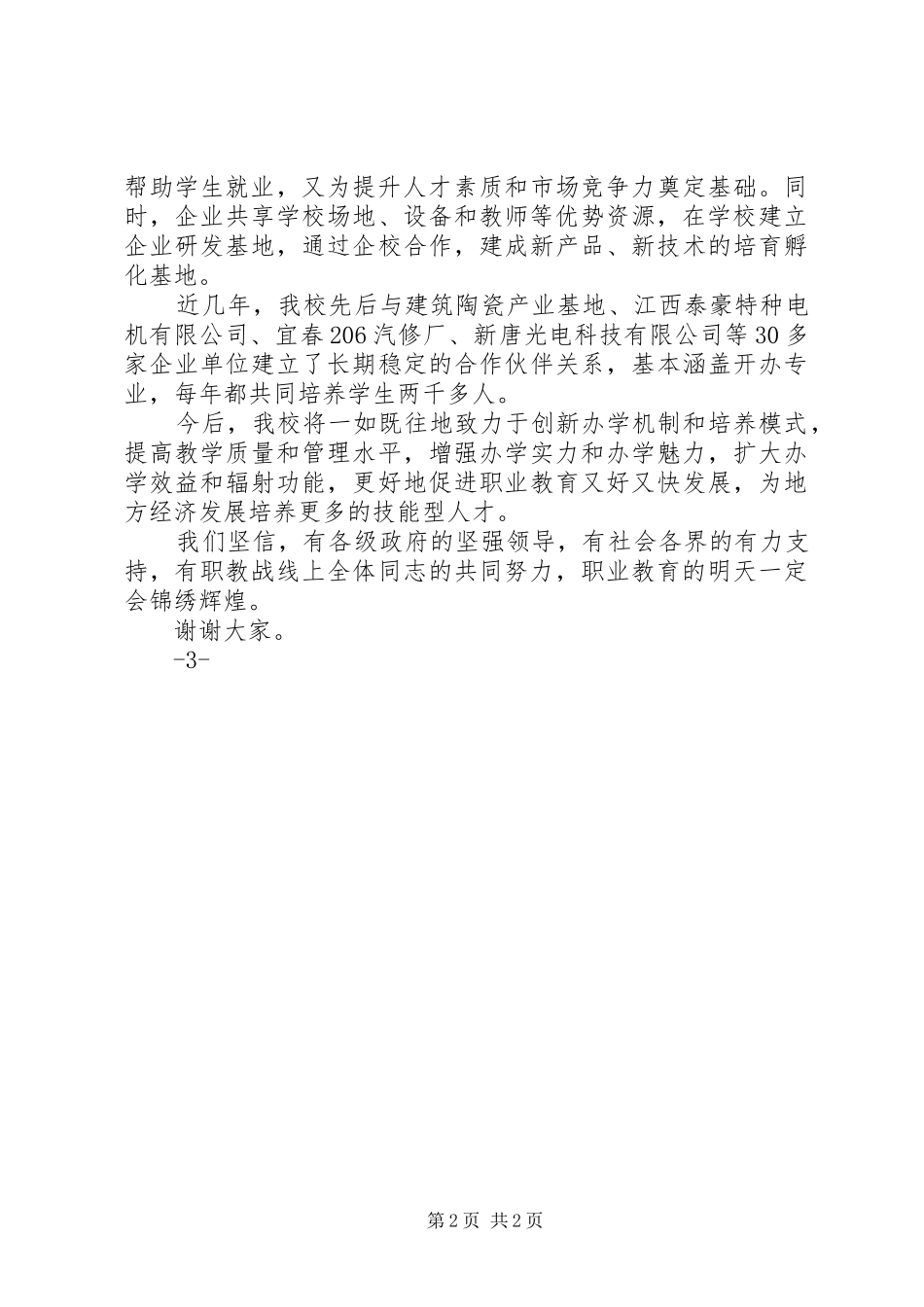 帮助学生就业，又为提升人才素质和市场竞争力奠定基础。同时，企业共享学校场地、设备和教师等优势资源，在学校建立企业研发基地，通过企校合作，建成新产品、新技术的培育孵化基地。

近几年，我校先后与建筑陶瓷产业基地、江西泰豪特种电机有限公司、宜春206汽修厂、新唐光电科技有限公司等30多家企业单位建立了长期稳定的合作伙伴关系，基本涵盖开办专业，每年都共同培养学生两千多人。

今后，我校将一如既往地致力于创新办学机制和培养模式，提高教学质量和管理水平，增强办学实力和办学魅力，扩大办学效益和辐射功能，更好地促进职业教育又好又快发展，为地方经济发展培养更多的技能型人才。

我们坚信，有各级政府的坚强领导，有社会各界的有力支持，有职教战线上全体同志的共同努力，职业教育的明天一定会锦绣辉煌。

谢谢大家。

-3-

第2页 共2页